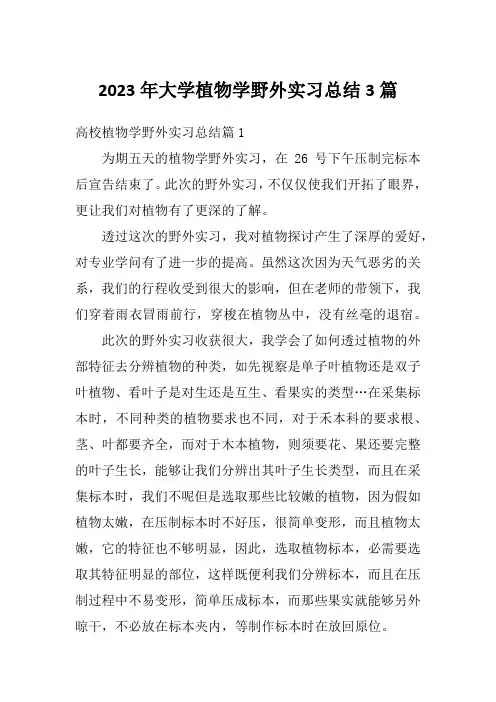 2023 年大学植物学野外实习总结 3 篇

高校植物学野外实习总结篇 1

为期五天的植物学野外实习，在 26 号下午压制完标本后宣告结束了。此次的野外实习，不仅仅使我们开拓了眼界，更让我们对植物有了更深的了解。

透过这次的野外实习，我对植物探讨产生了深厚的爱好，对专业学问有了进一步的提高。虽然这次因为天气恶劣的关系，我们的行程收受到很大的影响，但在老师的带领下，我们穿着雨衣冒雨前行，穿梭在植物丛中，没有丝毫的退宿。

此次的野外实习收获很大，我学会了如何透过植物的外部特征去分辨植物的种类，如先视察是单子叶植物还是双子叶植物、看叶子是对生还是互生、看果实的类型…在采集标本时，不同种类的植物要求也不同，对于禾本科的要求根、茎、叶都要齐全，而对于木本植物，则须要花、果还要完整的叶子生长，能够让我们分辨出其叶子生长类型，而且在采集标本时，我们不呢但是选取那些比较嫩的植物，因为假如植物太嫩，在压制标本时不好压，很简单变形，而且植物太嫩，它的特征也不够明显，因此，选取植物标本，必需要选取其特征明显的部位，这样既便利我们分辨标本，而且在压制过程中不易变形，简单压成标本，而那些果实就能够另外晾干，不必放在标本夹内，等制作标本时在放回原位。